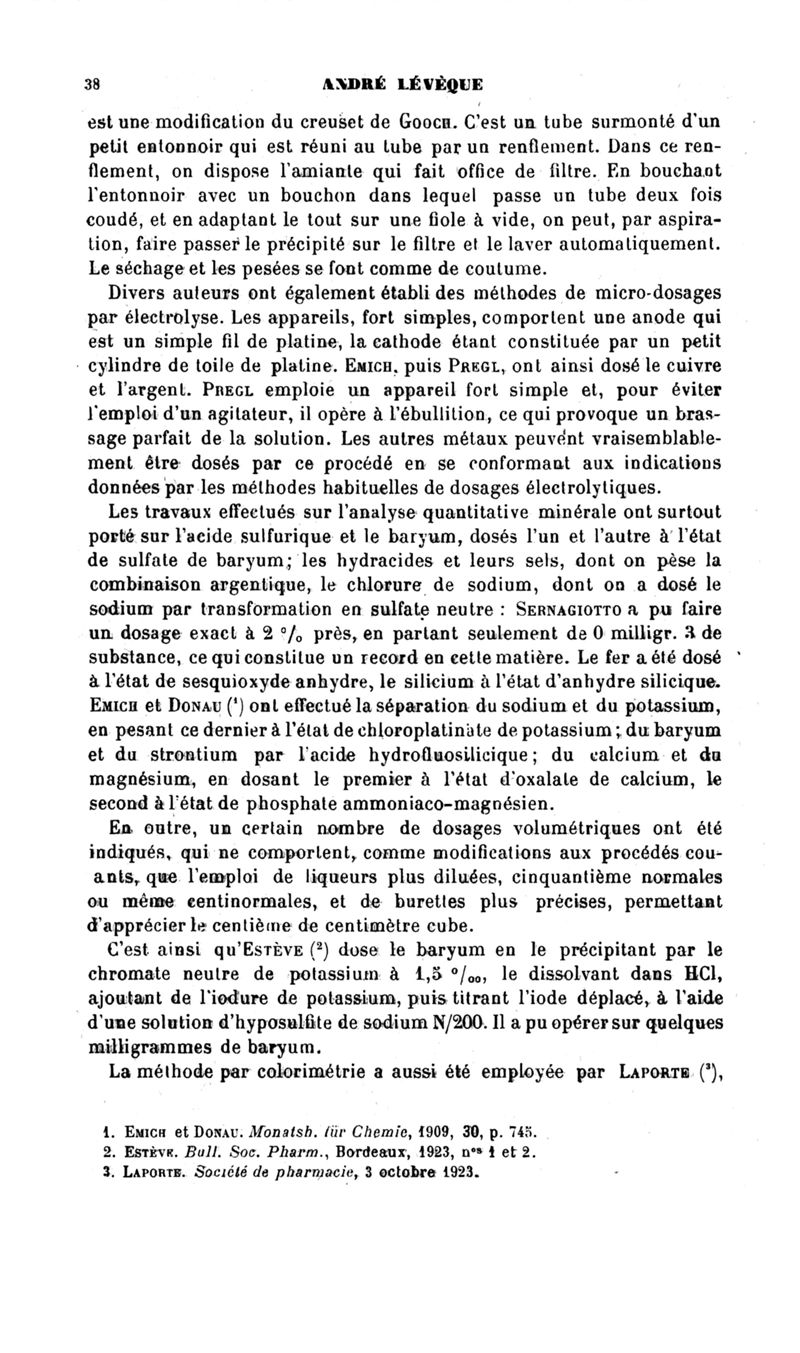 38

ANDRÉ LÉVÊQUE

est une modification du creuset de Gooch. C'est un tube surmonté d'un petit entonnoir qui est réuni au tube par un renflement. Dans ce renflement, on dispose l'amiante qui fait office de filtre. En bouchant l'entonnoir avec un bouchon dans lequel passe un tube deux fois coudé, et en adaptant le tout sur une fiole à vide, on peut, par aspiration, faire passer le précipité sur le filtre et le laver automatiquement. Le séchage et les pesées se font comme de coutume.

Divers auteurs ont également établi des méthodes de micro-dosages par électrolyse. Les appareils, fort simples, comportent une anode qui est un simple fil de platine, la cathode étant constituée par un petit cylindre de toile de platine. Emich, puis Pregl, ont ainsi dosé le cuivre et l'argent. Pregl emploie un appareil fort simple et, pour éviter l'emploi d'un agitateur, il opère à l'ébullition, ce qui provoque un brassage parfait de la solution. Les autres métaux peuvent vraisemblablement être dosés par ce procédé en se conformant aux indications données par les méthodes habituelles de dosages électrolytiques.

Les travaux effectués sur l'analyse quantitative minérale ont surtout porté sur l'acide sulfurique et le baryum, dosés l'un et l'autre à l'état de sulfate de baryum; les hydracides et leurs sels, dont on pèse la combinaison argentique, le chlorure de sodium, dont on a dosé le sodium par transformation en sulfate neutre : Sernagiotto a pu faire un dosage exact à 2 °/₀ près, en partant seulement de 0 milligr. 3 de substance, ce qui constitue un record en cette matière. Le fer a été dosé à l'état de sesquioxyde anhydre, le silicium à l'état d'anhydre silicique. Emich et Donau (¹) ont effectué la séparation du sodium et du potassium, en pesant ce dernier à l'état de chloroplatinate de potassium; du baryum et du strontium par l'acide hydrofluosilicique; du calcium et du magnésium, en dosant le premier à l'état d'oxalate de calcium, le second à l'état de phosphate ammoniaco-magnésien.

En outre, un certain nombre de dosages volumétriques ont été indiqués, qui ne comportent, comme modifications aux procédés courants, que l'emploi de liqueurs plus diluées, cinquantième normales ou même centinormales, et de burettes plus précises, permettant d'apprécier le centième de centimètre cube.

C'est ainsi qu'Estève (²) dose le baryum en le précipitant par le chromate neutre de potassium à 1,5 °/₀₀, le dissolvant dans HCl, ajoutant de l'iodure de potassium, puis titrant l'iode déplacé, à l'aide d'une solution d'hyposulfite de sodium N/200. Il a pu opérer sur quelques milligrammes de baryum.

La méthode par colorimétrie a aussi été employée par Laporte (³),

1. Emich et Donau. Monatsh. für Chemie, 1909, 30, p. 745.
2. Estève. Bull. Soc. Pharm., Bordeaux, 1923, nᵒˢ 1 et 2.
3. Laporte. Société de pharmacie, 3 octobre 1923.